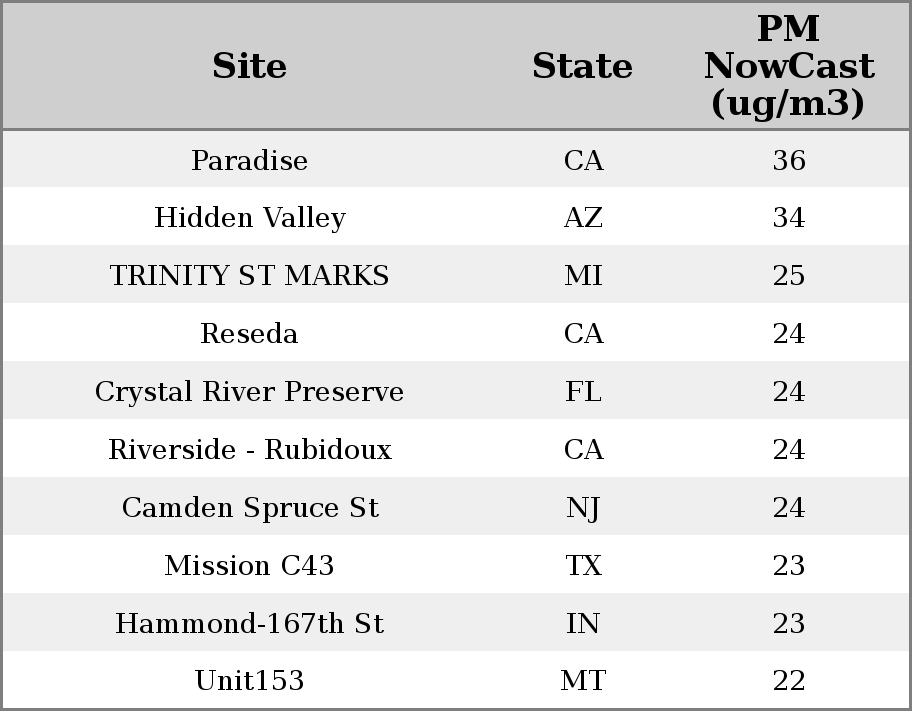 | Site | State | PM NowCast (ug/m3) |
|---|---|---|
| Paradise | CA | 36 |
| Hidden Valley | AZ | 34 |
| TRINITY ST MARKS | MI | 25 |
| Reseda | CA | 24 |
| Crystal River Preserve | FL | 24 |
| Riverside - Rubidoux | CA | 24 |
| Camden Spruce St | NJ | 24 |
| Mission C43 | TX | 23 |
| Hammond-167th St | IN | 23 |
| Unit153 | MT | 22 |